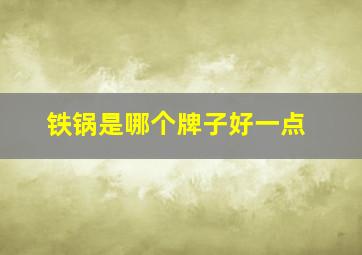 铁锅是哪个牌子好一点